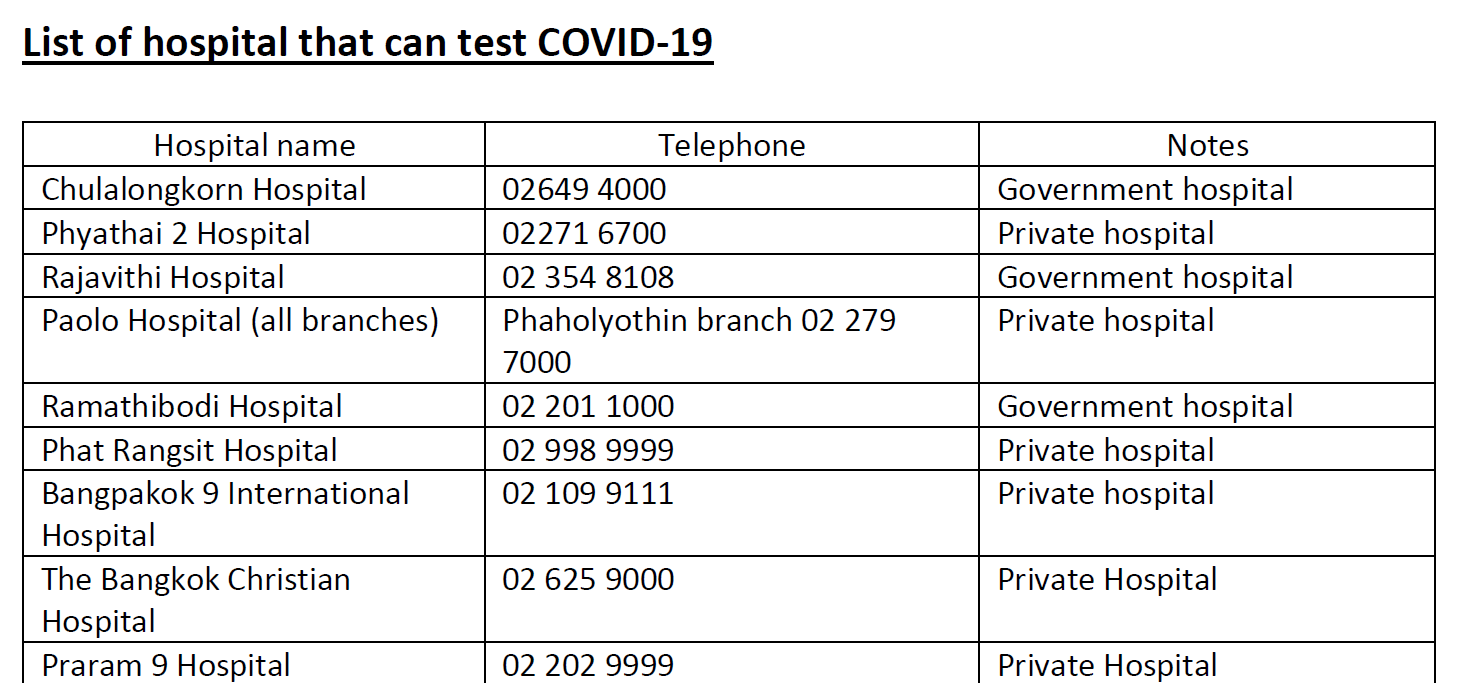 List of hospital that can test COVID-19

| Hospital name | Telephone | Notes |
|---|---|---|
| Chulalongkorn Hospital | 02649 4000 | Government hospital |
| Phyathai 2 Hospital | 02271 6700 | Private hospital |
| Rajavithi Hospital | 02 354 8108 | Government hospital |
| Paolo Hospital (all branches) | Phaholyothin branch 02 279 7000 | Private hospital |
| Ramathibodi Hospital | 02 201 1000 | Government hospital |
| Phat Rangsit Hospital | 02 998 9999 | Private hospital |
| Bangpakok 9 International Hospital | 02 109 9111 | Private hospital |
| The Bangkok Christian Hospital | 02 625 9000 | Private Hospital |
| Praram 9 Hospital | 02 202 9999 | Private Hospital |